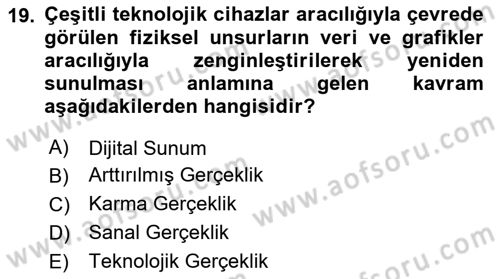 19. Çeşitli teknolojik cihazlar aracılığıyla çevrede görülen fiziksel unsurların veri ve grafikler aracılığıyla zenginleştirilerek yeniden sunulması anlamına gelen kavram aşağıdakilerden hangisidir?

A) Dijital Sunum
B) Arttırılmış Gerçeklik
C) Karma Gerçeklik
D) Sanal Gerçeklik
E) Teknolojik Gerçeklik

www.aofsoru.com